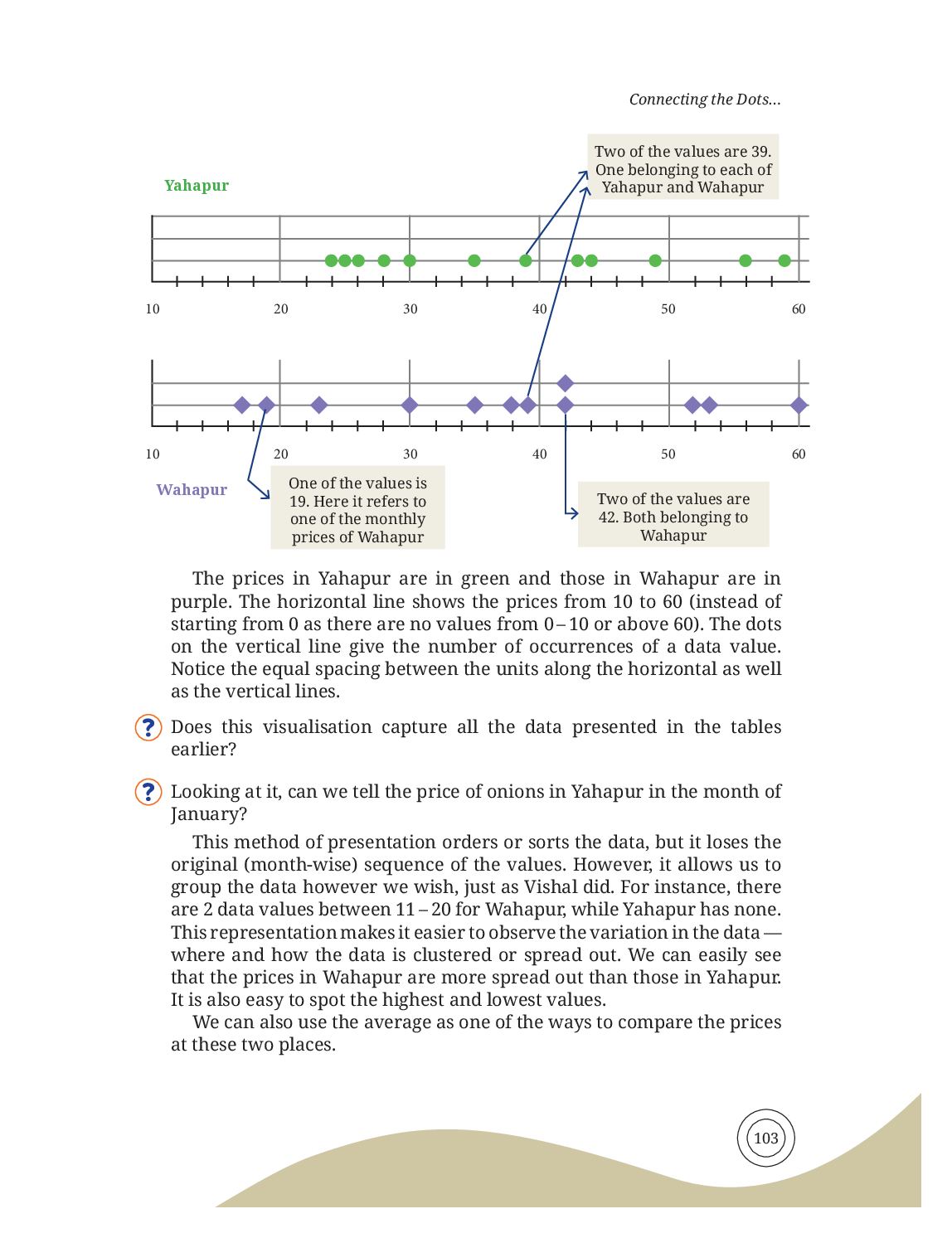 Connecting the Dots...

Two of the values are 39. One belonging to each of Yahapur and Wahapur

Yahapur

10 20 30 40 50 60

10 20 30 40 50 60

Wahapur

One of the values is 19. Here it refers to one of the monthly prices of Wahapur

Two of the values are 42. Both belonging to Wahapur

The prices in Yahapur are in green and those in Wahapur are in purple. The horizontal line shows the prices from 10 to 60 (instead of starting from 0 as there are no values from 0 – 10 or above 60). The dots on the vertical line give the number of occurrences of a data value. Notice the equal spacing between the units along the horizontal as well as the vertical lines.

? Does this visualisation capture all the data presented in the tables earlier?

? Looking at it, can we tell the price of onions in Yahapur in the month of January?

This method of presentation orders or sorts the data, but it loses the original (month-wise) sequence of the values. However, it allows us to group the data however we wish, just as Vishal did. For instance, there are 2 data values between 11 – 20 for Wahapur, while Yahapur has none. This representation makes it easier to observe the variation in the data — where and how the data is clustered or spread out. We can easily see that the prices in Wahapur are more spread out than those in Yahapur. It is also easy to spot the highest and lowest values.

We can also use the average as one of the ways to compare the prices at these two places.

103